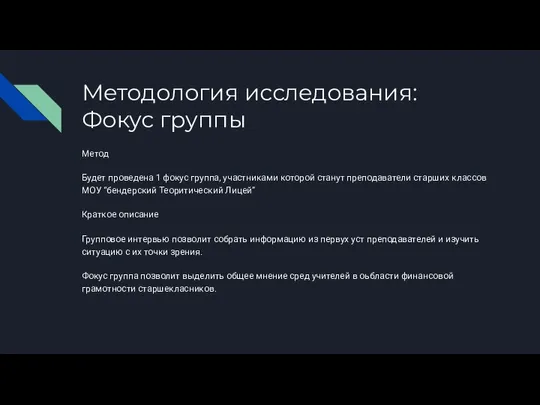 Методология исследования: Фокус группы

Метод

Будет проведена 1 фокус группа, участниками которой станут преподаватели старших классов МОУ "бендерский Теоритический Лицей"

Краткое описание

Групповое интервью позволит собрать информацию из первух уст преподавателей и изучить ситуацию с их точки зрения.

Фокус группа позволит выделить общее мнение сред учителей в оьбласти финансовой грамотности старшекласников.